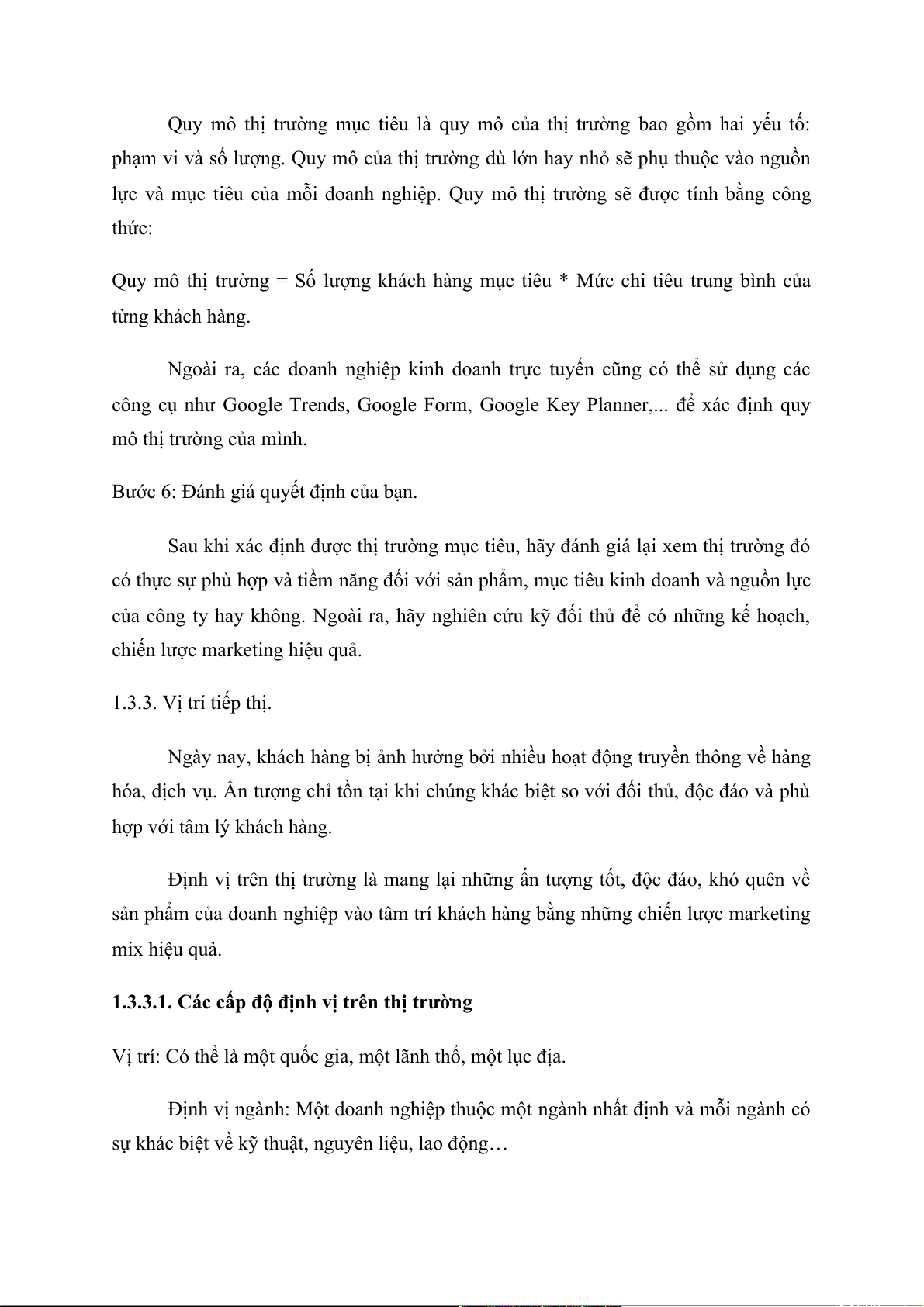 Quy mô thị trường mục tiêu là quy mô của thị trường bao gồm hai yếu tố: phạm vi và số lượng. Quy mô của thị trường dù lớn hay nhỏ sẽ phụ thuộc vào nguồn lực và mục tiêu của mỗi doanh nghiệp. Quy mô thị trường sẽ được tính bằng công thức:

Quy mô thị trường = Số lượng khách hàng mục tiêu * Mức chi tiêu trung bình của từng khách hàng.

Ngoài ra, các doanh nghiệp kinh doanh trực tuyến cũng có thể sử dụng các công cụ như Google Trends, Google Form, Google Key Planner,... để xác định quy mô thị trường của mình.

Bước 6: Đánh giá quyết định của bạn.

Sau khi xác định được thị trường mục tiêu, hãy đánh giá lại xem thị trường đó có thực sự phù hợp và tiềm năng đối với sản phẩm, mục tiêu kinh doanh và nguồn lực của công ty hay không. Ngoài ra, hãy nghiên cứu kỹ đối thủ để có những kế hoạch, chiến lược marketing hiệu quả.

1.3.3. Vị trí tiếp thị.

Ngày nay, khách hàng bị ảnh hưởng bởi nhiều hoạt động truyền thông về hàng hóa, dịch vụ. Ấn tượng chỉ tồn tại khi chúng khác biệt so với đối thủ, độc đáo và phù hợp với tâm lý khách hàng.

Định vị trên thị trường là mang lại những ấn tượng tốt, độc đáo, khó quên về sản phẩm của doanh nghiệp vào tâm trí khách hàng bằng những chiến lược marketing mix hiệu quả.

1.3.3.1. Các cấp độ định vị trên thị trường

Vị trí: Có thể là một quốc gia, một lãnh thổ, một lục địa.

Định vị ngành: Một doanh nghiệp thuộc một ngành nhất định và mỗi ngành có sự khác biệt về kỹ thuật, nguyên liệu, lao động…